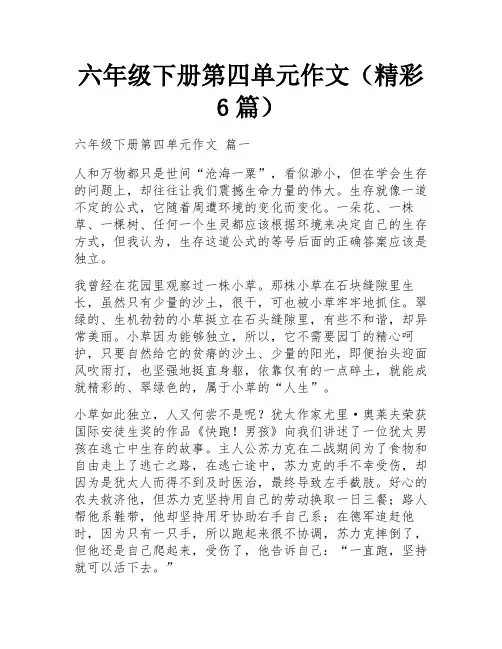 六年级下册第四单元作文（精彩6篇）

六年级下册第四单元作文 篇一

人和万物都只是世间“沧海一粟”，看似渺小，但在学会生存的问题上，却往往让我们震撼生命力量的伟大。生存就像一道不定的公式，它随着周遭环境的变化而变化。一朵花、一株草、一棵树、任何一个生灵都应该根据环境来决定自己的生存方式，但我认为，生存这道公式的等号后面的正确答案应该是独立。

我曾经在花园里观察过一株小草。那株小草在石块缝隙里生长，虽然只有少量的沙土，很干，可也被小草牢牢地抓住。翠绿的、生机勃勃的小草挺立在石头缝隙里，有些不和谐，却异常美丽。小草因为能够独立，所以，它不需要园丁的精心呵护，只要自然给它的贫瘠的沙土、少量的阳光，即便抬头迎面风吹雨打，也坚强地挺直身躯，依靠仅有的一点碎土，就能成就精彩的、翠绿色的，属于小草的“人生”。

小草如此独立，人又何尝不是呢？犹太作家尤里·奥莱夫荣获国际安徒生奖的作品《快跑！男孩》向我们讲述了一位犹太男孩在逃亡中生存的故事。主人公苏力克在二战期间为了食物和自由走上了逃亡之路，在逃亡途中，苏力克的手不幸受伤，却因为是犹太人而得不到及时医治，最终导致左手截肢。好心的农夫救济他，但苏力克坚持用自己的劳动换取一日三餐；路人帮他系鞋带，他却坚持用牙协助右手自己系；在德军追赶他时，因为只有一只手，所以跑起来很不协调，苏力克摔倒了，但他还是自己爬起来，受伤了，他告诉自己：“一直跑，坚持就可以活下去。”